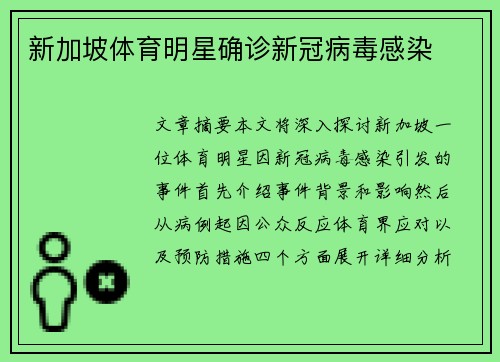 新加坡体育明星确诊新冠病毒感染

文章摘要本文将深入探讨新加坡一位体育明星因新冠病毒感染引发的事件首先介绍事件背景和影响然后从病例起因公众反应体育界应对以及预防措施四个方面展开详细分析